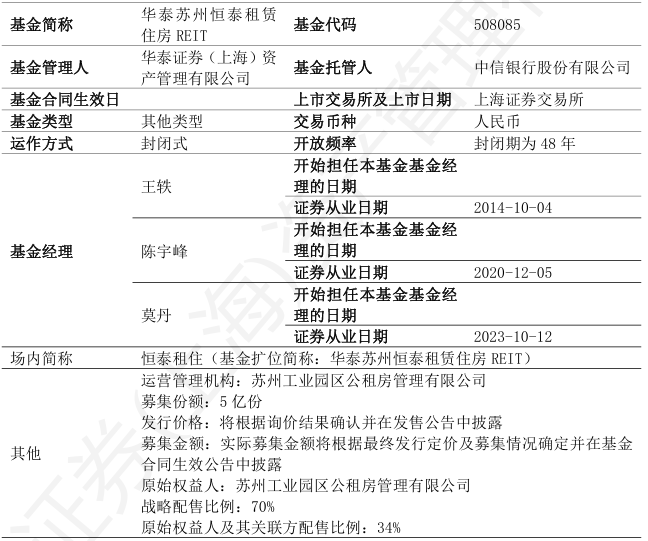 | 基金简称 | 华泰苏州恒泰租赁住房 REIT | 基金代码 | 508085 |
|---|---|---|---|
| 基金管理人 | 华泰证券（上海）资产管理有限公司 | 基金托管人 | 中信银行股份有限公司 |
| 基金合同生效日 | | 上市交易所及上市日期 | 上海证券交易所 |
| 基金类型 | 其他类型 | 交易币种 | 人民币 |
| 运作方式 | 封闭式 | 开放频率 | 封闭期为 48 年 |
| 基金经理 | 王轶 | 开始担任本基金基金经理的日期 | |
| | | 证券从业日期 | 2014-10-04 |
| | 陈宇峰 | 开始担任本基金基金经理的日期 | |
| | | 证券从业日期 | 2020-12-05 |
| | 莫丹 | 开始担任本基金基金经理的日期 | |
| | | 证券从业日期 | 2023-10-12 |
| 场内简称 | 恒泰租住（基金扩位简称：华泰苏州恒泰租赁住房 REIT） | | |
| 其他 | 运营管理机构：苏州工业园区公租房管理有限公司<br>募集份额：5 亿份<br>发行价格：将根据询价结果确认并在发售公告中披露<br>募集金额：实际募集金额将根据最终发行定价及募集情况确定并在基金合同生效公告中披露<br>原始权益人：苏州工业园区公租房管理有限公司<br>战略配售比例：70%<br>原始权益人及其关联方配售比例：34% | | |